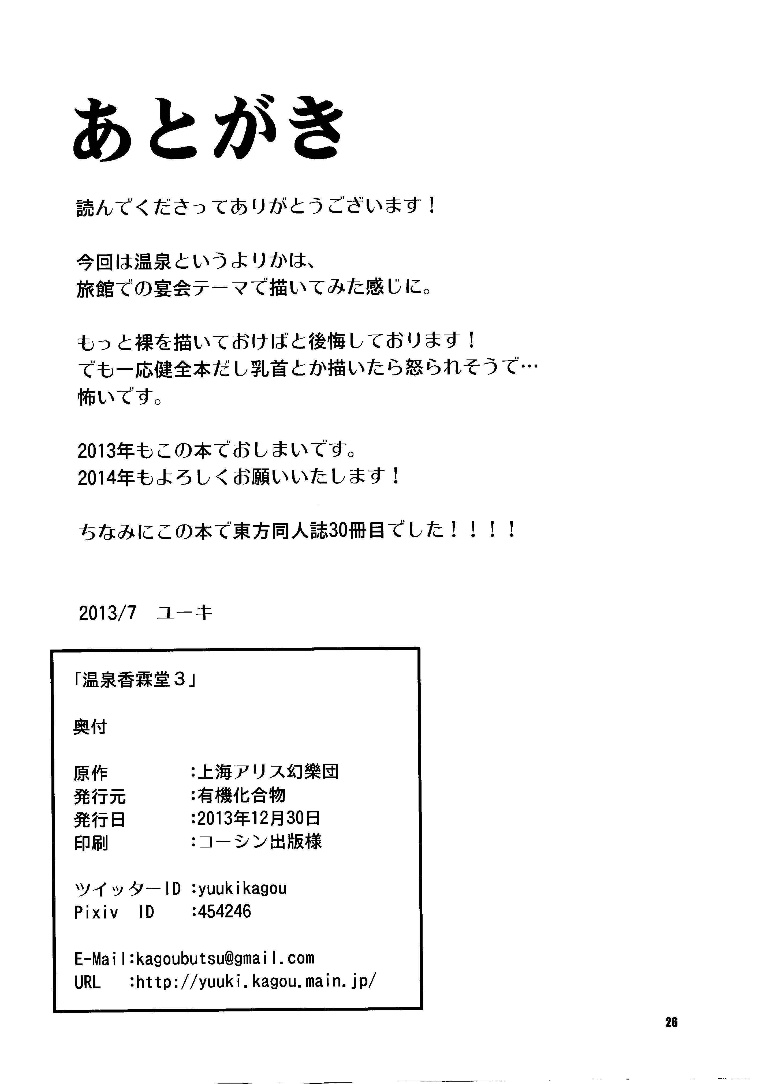 あとがき

読んでくださってありがとうございます！

今回は温泉というよりかは、
旅館での宴会テーマで描いてみた感じに。

もっと裸を描いておけばと後悔しております！
でも一応健全本だし乳首とか描いたら怒られそうで…
怖いです。

2013年もこの本でおしまいです。
2014年もよろしくお願いいたします！

ちなみにこの本で東方同人誌30冊目でした！！！！

2013/7　ユーキ

「温泉香霖堂３」

奥付

原作　：上海アリス幻樂団
発行元　：有機化合物
発行日　：2013年12月30日
印刷　：コーシン出版様

ツイッターID　:yuukikagou
Pixiv　ID　:454246

E-Mail:kagoubutsu@gmail.com
URL　:http://yuuki.kagou.main.jp/

26